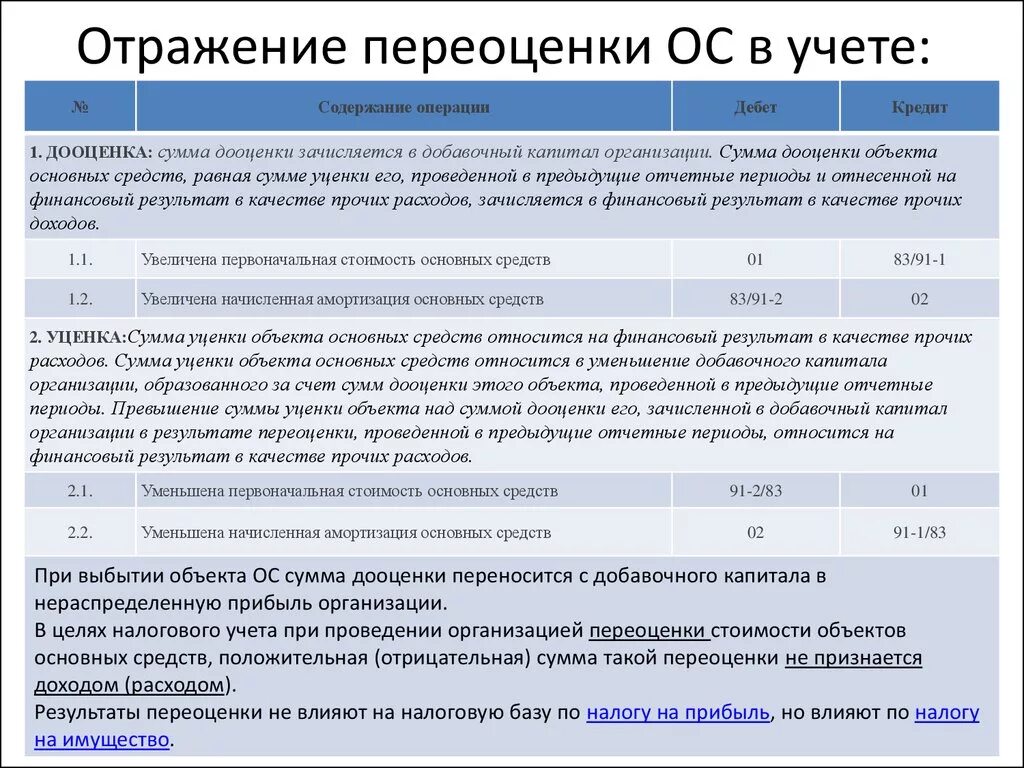 Отражение переоценки ОС в учете:

| № | Содержание операции | Дебет | Кредит |
|---|---|---|---|
| 1. ДООЦЕНКА: сумма дооценки зачисляется в добавочный капитал организации. Сумма дооценки объекта основных средств, равная сумме уценки его, проведенной в предыдущие отчетные периоды и отнесенной на финансовый результат в качестве прочих расходов, зачисляется в финансовый результат в качестве прочих доходов. | | | |
| 1.1. | Увеличена первоначальная стоимость основных средств | 01 | 83/91-1 |
| 1.2. | Увеличена начисленная амортизация основных средств | 83/91-2 | 02 |
| 2. УЦЕНКА:Сумма уценки объекта основных средств относится на финансовый результат в качестве прочих расходов. Сумма уценки объекта основных средств относится в уменьшение добавочного капитала организации, образованного за счет сумм дооценки этого объекта, проведенной в предыдущие отчетные периоды. Превышение суммы уценки объекта над суммой дооценки его, зачисленной в добавочный капитал организации в результате переоценки, проведенной в предыдущие отчетные периоды, относится на финансовый результат в качестве прочих расходов. | | | |
| 2.1. | Уменьшена первоначальная стоимость основных средств | 91-2/83 | 01 |
| 2.2. | Уменьшена начисленная амортизация основных средств | 02 | 91-1/83 |

При выбытии объекта ОС сумма дооценки переносится с добавочного капитала в нераспределенную прибыль организации.
В целях налогового учета при проведении организацией переоценки стоимости объектов основных средств, положительная (отрицательная) сумма такой переоценки не признается доходом (расходом).
Результаты переоценки не влияют на налоговую базу по налогу на прибыль, но влияют по налогу на имущество.